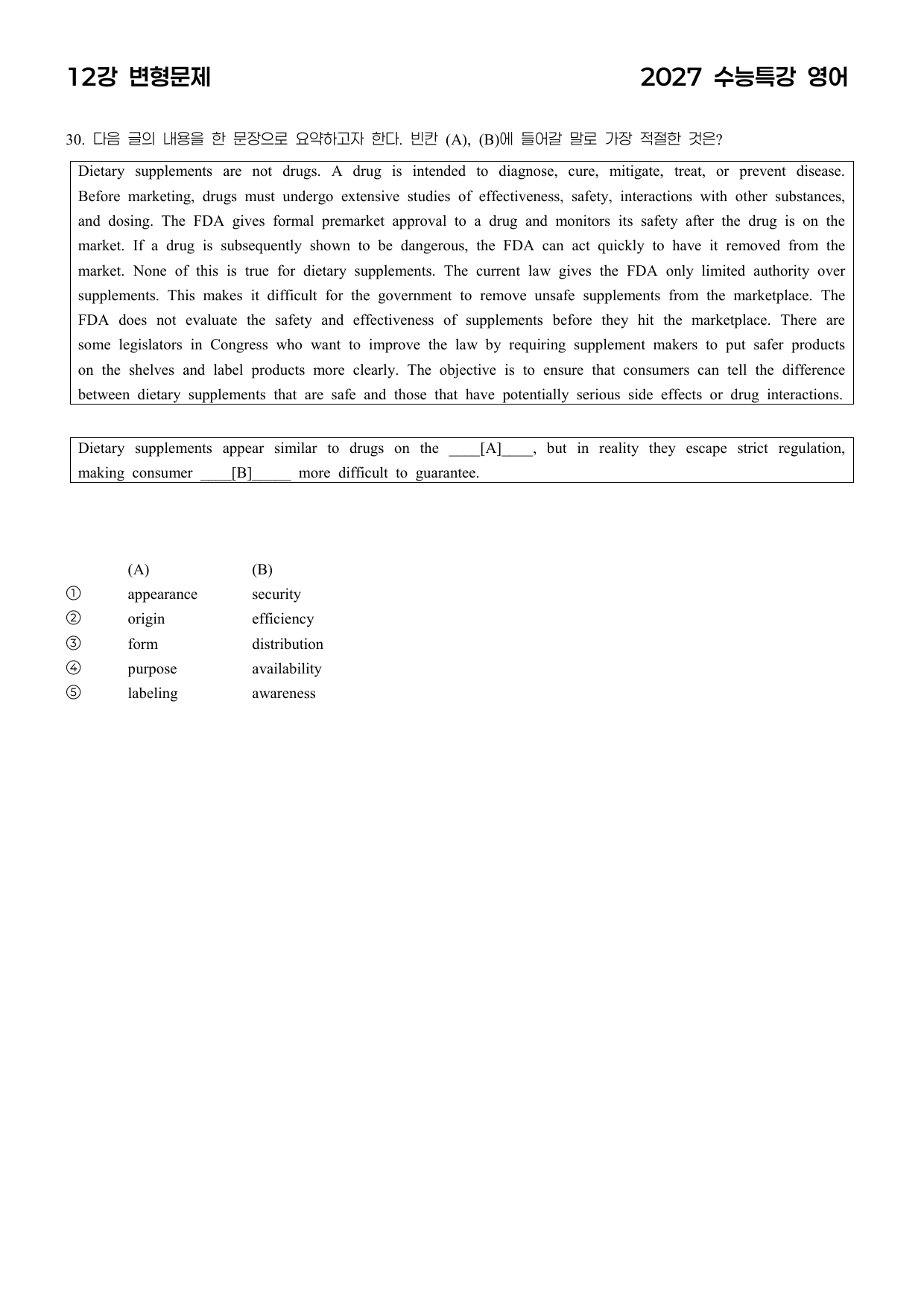 12강 변형문제

2027 수능특강 영어

30. 다음 글의 내용을 한 문장으로 요약하고자 한다. 빈칸 (A), (B)에 들어갈 말로 가장 적절한 것은?

Dietary supplements are not drugs. A drug is intended to diagnose, cure, mitigate, treat, or prevent disease. Before marketing, drugs must undergo extensive studies of effectiveness, safety, interactions with other substances, and dosing. The FDA gives formal premarket approval to a drug and monitors its safety after the drug is on the market. If a drug is subsequently shown to be dangerous, the FDA can act quickly to have it removed from the market. None of this is true for dietary supplements. The current law gives the FDA only limited authority over supplements. This makes it difficult for the government to remove unsafe supplements from the marketplace. The FDA does not evaluate the safety and effectiveness of supplements before they hit the marketplace. There are some legislators in Congress who want to improve the law by requiring supplement makers to put safer products on the shelves and label products more clearly. The objective is to ensure that consumers can tell the difference between dietary supplements that are safe and those that have potentially serious side effects or drug interactions.

Dietary supplements appear similar to drugs on the ____[A]____, but in reality they escape strict regulation, making consumer ____[B]____ more difficult to guarantee.

(A) (B)
① appearance security
② origin efficiency
③ form distribution
④ purpose availability
⑤ labeling awareness